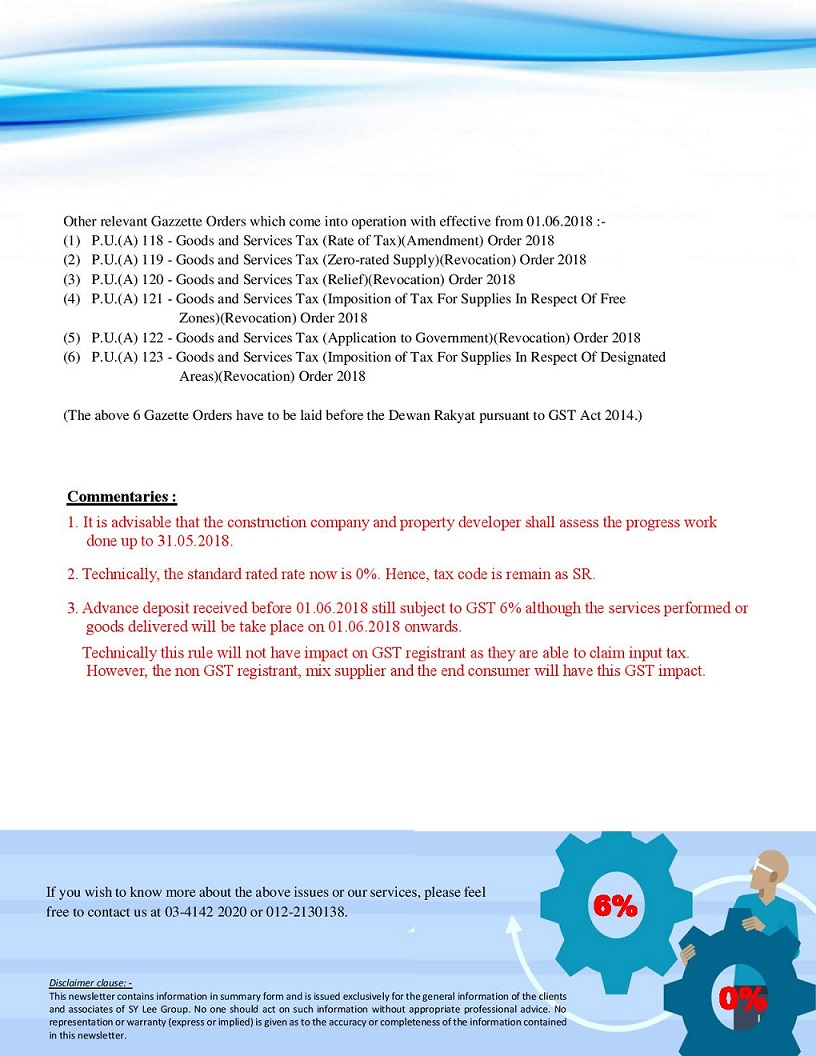 Other relevant Gazzette Orders which come into operation with effective from 01.06.2018 :-
(1) P.U.(A) 118 - Goods and Services Tax (Rate of Tax)(Amendment) Order 2018
(2) P.U.(A) 119 - Goods and Services Tax (Zero-rated Supply)(Revocation) Order 2018
(3) P.U.(A) 120 - Goods and Services Tax (Relief)(Revocation) Order 2018
(4) P.U.(A) 121 - Goods and Services Tax (Imposition of Tax For Supplies In Respect Of Free Zones)(Revocation) Order 2018
(5) P.U.(A) 122 - Goods and Services Tax (Application to Government)(Revocation) Order 2018
(6) P.U.(A) 123 - Goods and Services Tax (Imposition of Tax For Supplies In Respect Of Designated Areas)(Revocation) Order 2018

(The above 6 Gazette Orders have to be laid before the Dewan Rakyat pursuant to GST Act 2014.)

Commentaries :
1. It is advisable that the construction company and property developer shall assess the progress work done up to 31.05.2018.

2. Technically, the standard rated rate now is 0%. Hence, tax code is remain as SR.

3. Advance deposit received before 01.06.2018 still subject to GST 6% although the services performed or goods delivered will be take place on 01.06.2018 onwards.

Technically this rule will not have impact on GST registrant as they are able to claim input tax. However, the non GST registrant, mix supplier and the end consumer will have this GST impact.

If you wish to know more about the above issues or our services, please feel free to contact us at 03-4142 2020 or 012-2130138.

6%

0%

Disclaimer clause: -
This newsletter contains information in summary form and is issued exclusively for the general information of the clients and associates of SY Lee Group. No one should act on such information without appropriate professional advice. No representation or warranty (express or implied) is given as to the accuracy or completeness of the information contained in this newsletter.